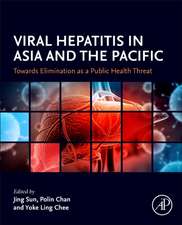 VIRAL HEPATITIS IN ASIA AND THE PACIFIC

Towards Elimination as a Public Health Threat

Edited by
Jing Sun, Polin Chan
and Yoke Ling Chee

AP